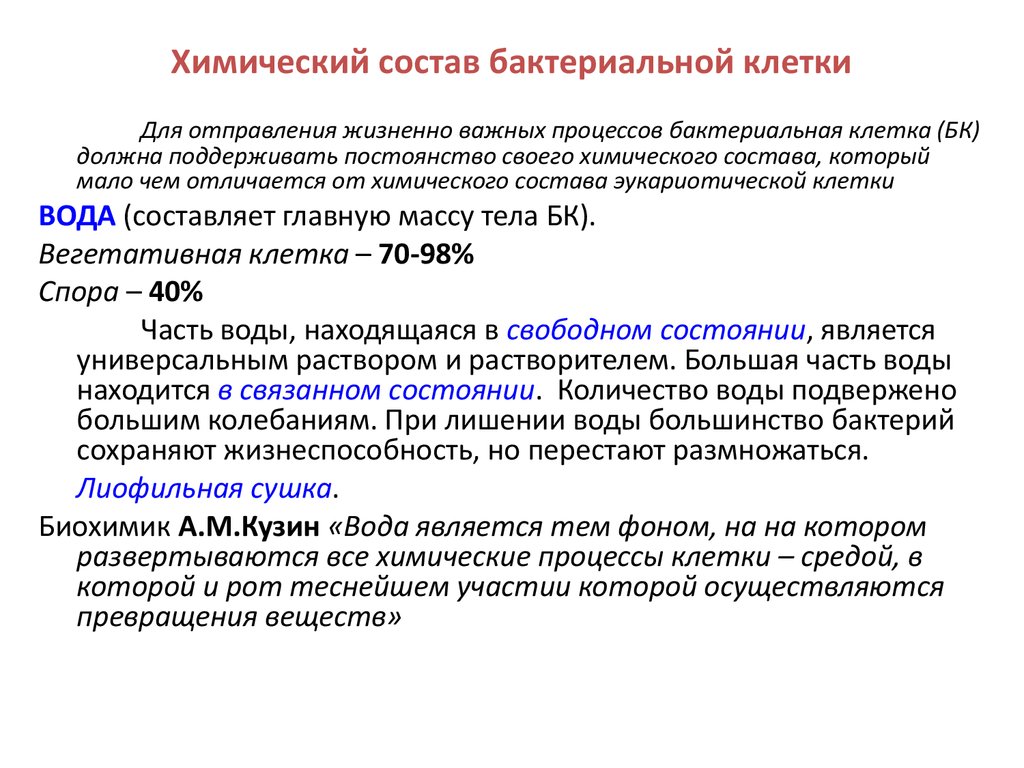 Химический состав бактериальной клетки

Для отправления жизненно важных процессов бактериальная клетка (БК) должна поддерживать постоянство своего химического состава, который мало чем отличается от химического состава эукариотической клетки

ВОДА (составляет главную массу тела БК).

Вегетативная клетка – 70-98%

Спора – 40%

Часть воды, находящаяся в свободном состоянии, является универсальным раствором и растворителем. Большая часть воды находится в связанном состоянии. Количество воды подвержено большим колебаниям. При лишении воды большинство бактерий сохраняют жизнеспособность, но перестают размножаться.

Лиофильная сушка.

Биохимик А.М.Кузин «Вода является тем фоном, на на котором развертываются все химические процессы клетки – средой, в которой и рот теснейшем участии которой осуществляются превращения веществ»